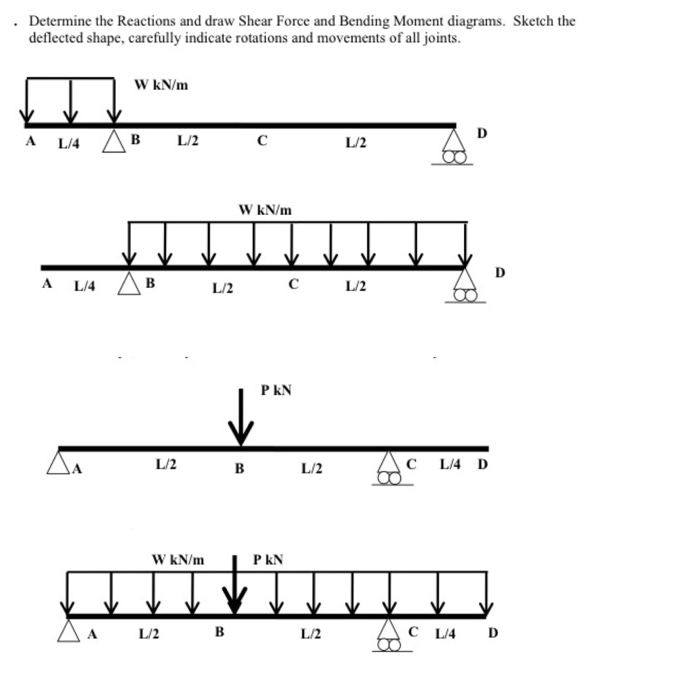 . Determine the Reactions and draw Shear Force and Bending Moment diagrams. Sketch the deflected shape, carefully indicate rotations and movements of all joints.

W kN/m

A L/4 B L/2 C L/2 D

W kN/m

A L/4 B L/2 C L/2 D

P kN

A L/2 B L/2 C L/4 D

W kN/m P kN

A L/2 B L/2 C L/4 D